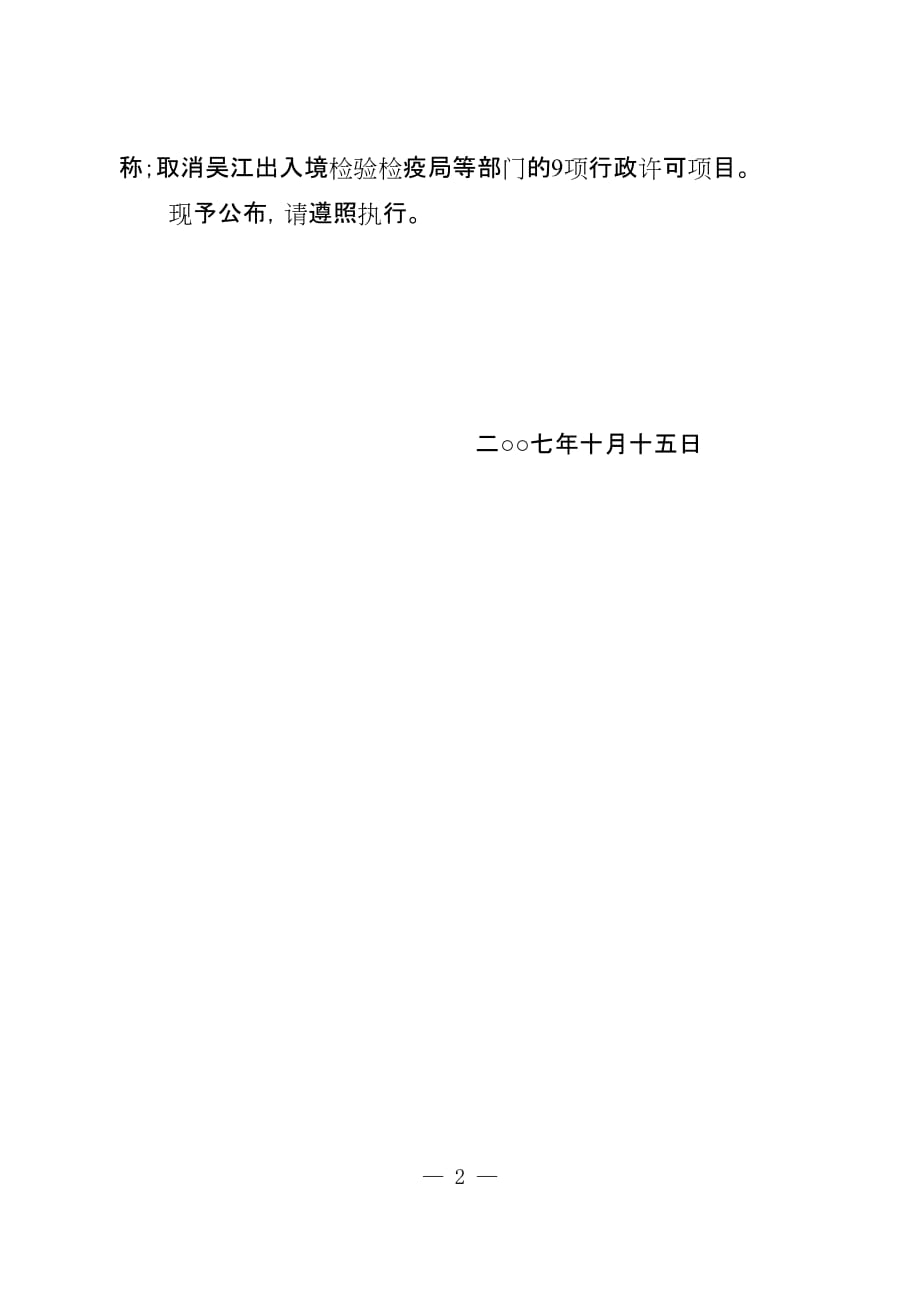 称；取消吴江出入境检验检疫局等部门的9项行政许可项目。

现予公布，请遵照执行。

二○○七年十月十五日

— 2 —